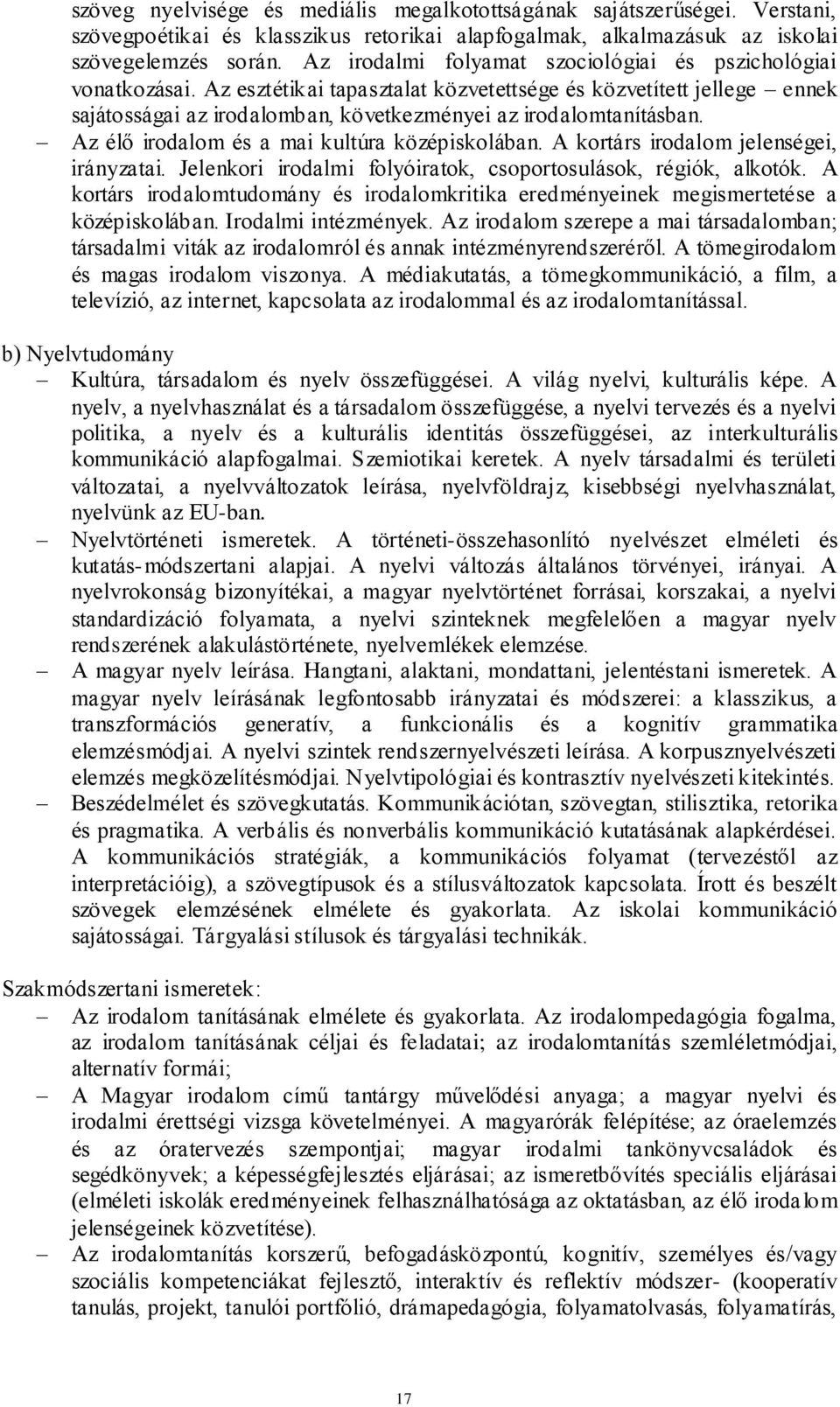 szöveg nyelvisége és mediális megalkotottságának sajátszerűségei. Verstani, szövegpoétikai és klasszikus retorikai alapfogalmak, alkalmazásuk az iskolai szövegelemzés során. Az irodalmi folyamat szociológiai és pszichológiai vonatkozásai. Az esztétikai tapasztalat közvetettsége és közvetített jellege – ennek sajátosságai az irodalomban, következményei az irodalomtanításban.
– Az élő irodalom és a mai kultúra középiskolában. A kortárs irodalom jelenségei, irányzatai. Jelenkori irodalmi folyóiratok, csoportosulások, régiók, alkotók. A kortárs irodalomtudomány és irodalomkritika eredményeinek megismertetése a középiskolában. Irodalmi intézmények. Az irodalom szerepe a mai társadalomban; társadalmi viták az irodalomról és annak intézményrendszeréről. A tömegirodalom és magas irodalom viszonya. A médiakutatás, a tömegkommunikáció, a film, a televízió, az internet, kapcsolata az irodalommal és az irodalomtanítással.

b) Nyelvtudomány
– Kultúra, társadalom és nyelv összefüggései. A világ nyelvi, kulturális képe. A nyelv, a nyelvhasználat és a társadalom összefüggése, a nyelvi tervezés és a nyelvi politika, a nyelv és a kulturális identitás összefüggései, az interkulturális kommunikáció alapfogalmai. Szemiotikai keretek. A nyelv társadalmi és területi változatai, a nyelvváltozatok leírása, nyelvföldrajz, kisebbségi nyelvhasználat, nyelvünk az EU-ban.
– Nyelvtörténeti ismeretek. A történeti-összehasonlító nyelvészet elméleti és kutatás-módszertani alapjai. A nyelvi változás általános törvényei, irányai. A nyelvrokonság bizonyítékai, a magyar nyelvtörténet forrásai, korszakai, a nyelvi standardizáció folyamata, a nyelvi szinteknek megfelelően a magyar nyelv rendszerének alakulástörténete, nyelvemlékek elemzése.
– A magyar nyelv leírása. Hangtani, alaktani, mondattani, jelentéstani ismeretek. A magyar nyelv leírásának legfontosabb irányzatai és módszerei: a klasszikus, a transzformációs generatív, a funkcionális és a kognitív grammatika elemzésmódjai. A nyelvi szintek rendszernyelvészeti leírása. A korpusznyelvészeti elemzés megközelítésmódjai. Nyelvtipológiai és kontrasztív nyelvészeti kitekintés.
– Beszédelmélet és szövegkutatás. Kommunikációtan, szövegtan, stilisztika, retorika és pragmatika. A verbális és nonverbális kommunikáció kutatásának alapkérdései. A kommunikációs stratégiák, a kommunikációs folyamat (tervezéstől az interpretációig), a szövegtípusok és a stílusváltozatok kapcsolata. Írott és beszélt szövegek elemzésének elmélete és gyakorlata. Az iskolai kommunikáció sajátosságai. Tárgyalási stílusok és tárgyalási technikák.

Szakmódszertani ismeretek:
– Az irodalom tanításának elmélete és gyakorlata. Az irodalompedagógia fogalma, az irodalom tanításának céljai és feladatai; az irodalomtanítás szemléletmódjai, alternatív formái;
– A Magyar irodalom című tantárgy művelődési anyaga; a magyar nyelvi és irodalmi érettségi vizsga követelményei. A magyaróra felépítése; az óraelemzés és az óratervezés szempontjai; magyar irodalmi tankönyvcsaládok és segédkönyvek; a képességfejlesztés eljárásai; az ismeretbővítés speciális eljárásai (elméleti iskolák eredményeinek felhasználhatósága az oktatásban, az élő irodalom jelenségeinek közvetítése).
– Az irodalomtanítás korszerű, befogadásközpontú, kognitív, személyes és/vagy szociális kompetenciákat fejlesztő, interaktív és reflektív módszer- (kooperatív tanulás, projekt, tanulói portfólió, drámapedagógia, folyamatolvasás, folyamatírás,

17